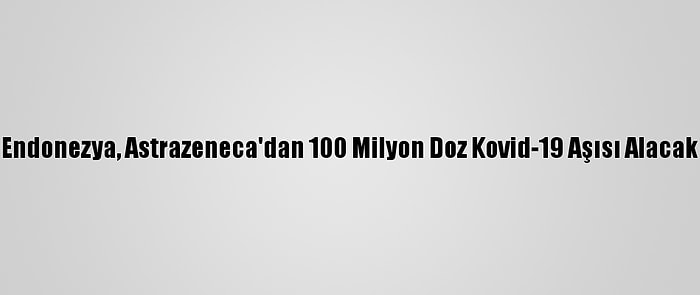 Endonezya, Astrazeneca'dan 100 Milyon Doz Kovid-19 Aşısı Alacak